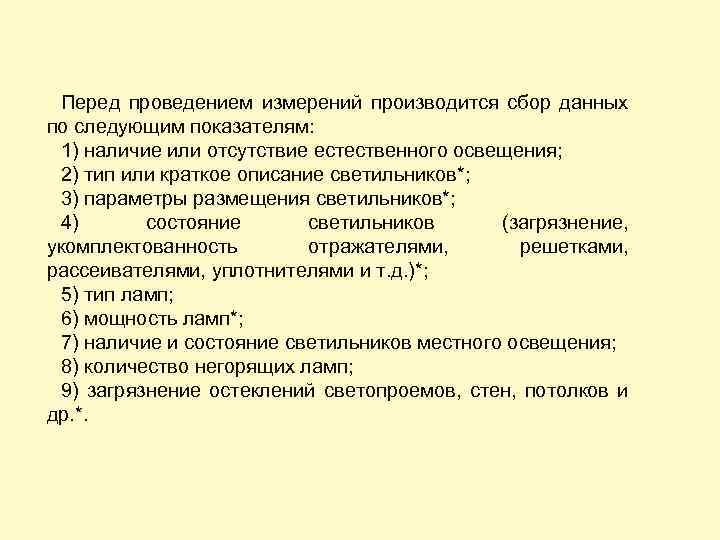 Перед проведением измерений производится сбор данных по следующим показателям:

1) наличие или отсутствие естественного освещения;

2) тип или краткое описание светильников*;

3) параметры размещения светильников*;

4) состояние светильников (загрязнение, укомплектованность отражателями, решетками, рассеивателями, уплотнителями и т.д.)*;

5) тип ламп;

6) мощность ламп*;

7) наличие и состояние светильников местного освещения;

8) количество негорящих ламп;

9) загрязнение остеклений светопроемов, стен, потолков и др.*.